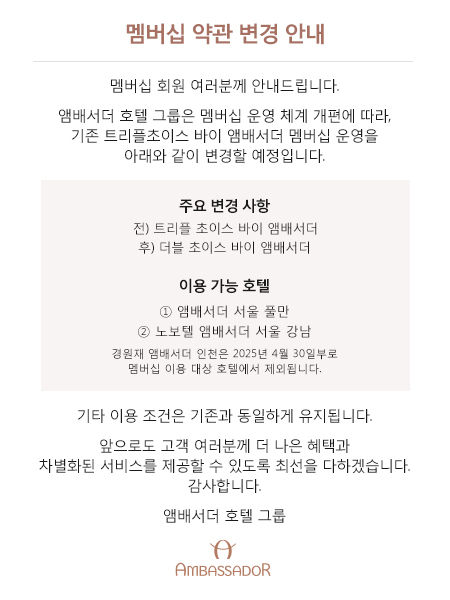 멤버십 약관 변경 안내

멤버십 회원 여러분께 안내드립니다.

앰배서더 호텔 그룹은 멤버십 운영 체계 개편에 따라, 기존 트리플초이스 바이 앰배서더 멤버십 운영을 아래와 같이 변경할 예정입니다.

주요 변경 사항

전) 트리플 초이스 바이 앰배서더
후) 더블 초이스 바이 앰배서더

이용 가능 호텔

① 앰배서더 서울 풀만
② 노보텔 앰배서더 서울 강남

경원재 앰배서더 인천은 2025년 4월 30일부로 멤버십 이용 대상 호텔에서 제외됩니다.

기타 이용 조건은 기존과 동일하게 유지됩니다.

앞으로도 고객 여러분께 더 나은 혜택과 차별화된 서비스를 제공할 수 있도록 최선을 다하겠습니다. 감사합니다.

앰배서더 호텔 그룹

AMBASSADOR